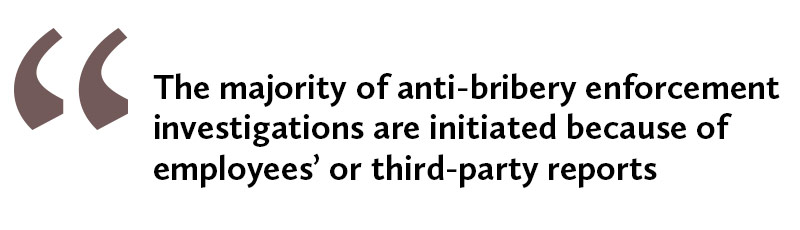 “The majority of anti-bribery enforcement investigations are initiated because of employees’ or third-party reports